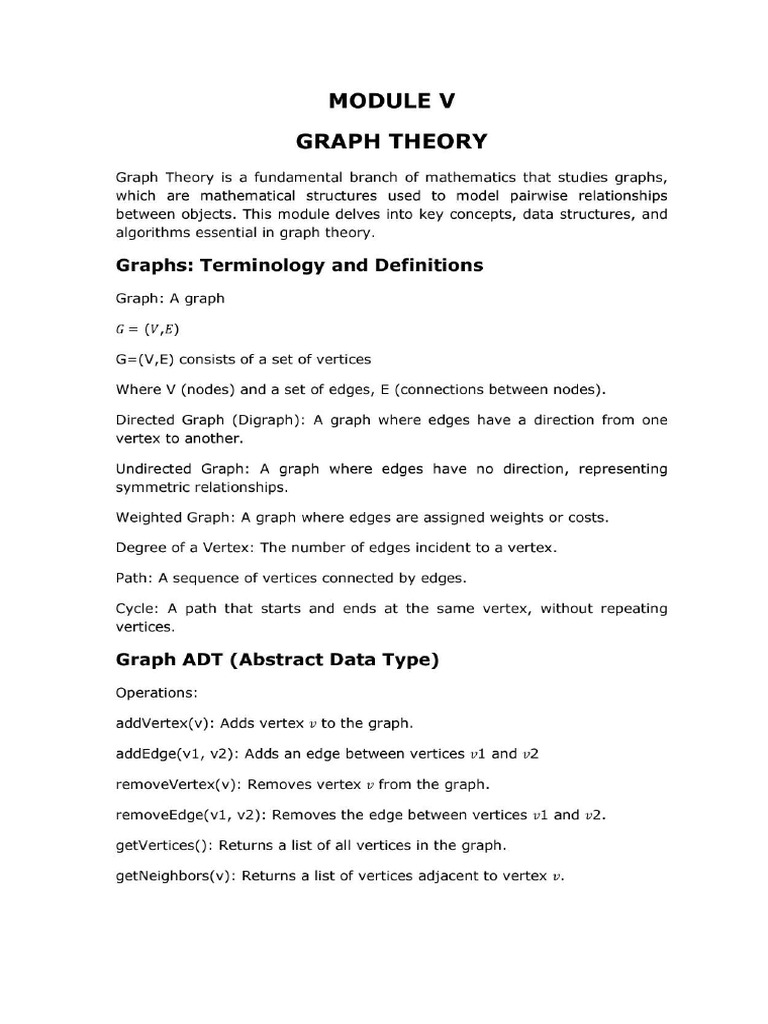 MODULE V

GRAPH THEORY

Graph Theory is a fundamental branch of mathematics that studies graphs, which are mathematical structures used to model pairwise relationships between objects. This module delves into key concepts, data structures, and algorithms essential in graph theory.

Graphs: Terminology and Definitions

Graph: A graph

$G = (V,E)$

G=(V,E) consists of a set of vertices

Where V (nodes) and a set of edges, E (connections between nodes).

Directed Graph (Digraph): A graph where edges have a direction from one vertex to another.

Undirected Graph: A graph where edges have no direction, representing symmetric relationships.

Weighted Graph: A graph where edges are assigned weights or costs.

Degree of a Vertex: The number of edges incident to a vertex.

Path: A sequence of vertices connected by edges.

Cycle: A path that starts and ends at the same vertex, without repeating vertices.

Graph ADT (Abstract Data Type)

Operations:

addVertex(v): Adds vertex $v$ to the graph.

addEdge(v1, v2): Adds an edge between vertices $v1$ and $v2$

removeVertex(v): Removes vertex $v$ from the graph.

removeEdge(v1, v2): Removes the edge between vertices $v1$ and $v2$.

getVertices(): Returns a list of all vertices in the graph.

getNeighbors(v): Returns a list of vertices adjacent to vertex $v$.